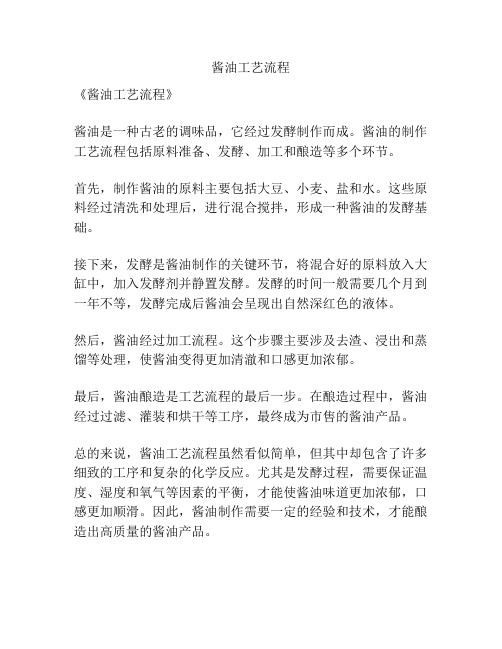 酱油工艺流程

《酱油工艺流程》

酱油是一种古老的调味品，它经过发酵制作而成。酱油的制作工艺流程包括原料准备、发酵、加工和酿造等多个环节。

首先，制作酱油的原料主要包括大豆、小麦、盐和水。这些原料经过清洗和处理后，进行混合搅拌，形成一种酱油的发酵基础。

接下来，发酵是酱油制作的关键环节，将混合好的原料放入大缸中，加入发酵剂并静置发酵。发酵的时间一般需要几个月到一年不等，发酵完成后酱油会呈现出自然深红色的液体。

然后，酱油经过加工流程。这个步骤主要涉及去渣、浸出和蒸馏等处理，使酱油变得更加清澈和口感更加浓郁。

最后，酱油酿造是工艺流程的最后一步。在酿造过程中，酱油经过过滤、灌装和烘干等工序，最终成为市售的酱油产品。

总的来说，酱油工艺流程虽然看似简单，但其中却包含了许多细致的工序和复杂的化学反应。尤其是发酵过程，需要保证温度、湿度和氧气等因素的平衡，才能使酱油味道更加浓郁，口感更加顺滑。因此，酱油制作需要一定的经验和技术，才能酿造出高质量的酱油产品。